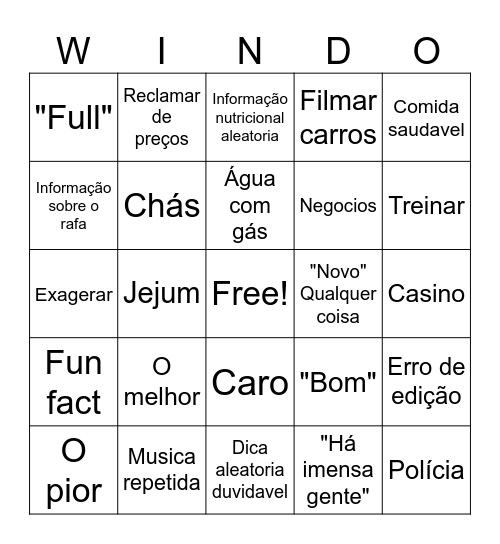 | W | I | N | D | O |
|---|---|---|---|---|
| "Full" | Reclamar de preços | Informação nutricional aleatoria | Filmar carros | Comida saudavel |
| Informação sobre o rafa | Chás | Água com gás | Negocios | Treinar |
| Exagerar | Jejum | Free! | "Novo" Qualquer coisa | Casino |
| Fun fact | O melhor | Caro | "Bom" | Erro de edição |
| O pior | Musica repetida | Dica aleatoria duvidavel | "Há imensa gente" | Polícia |